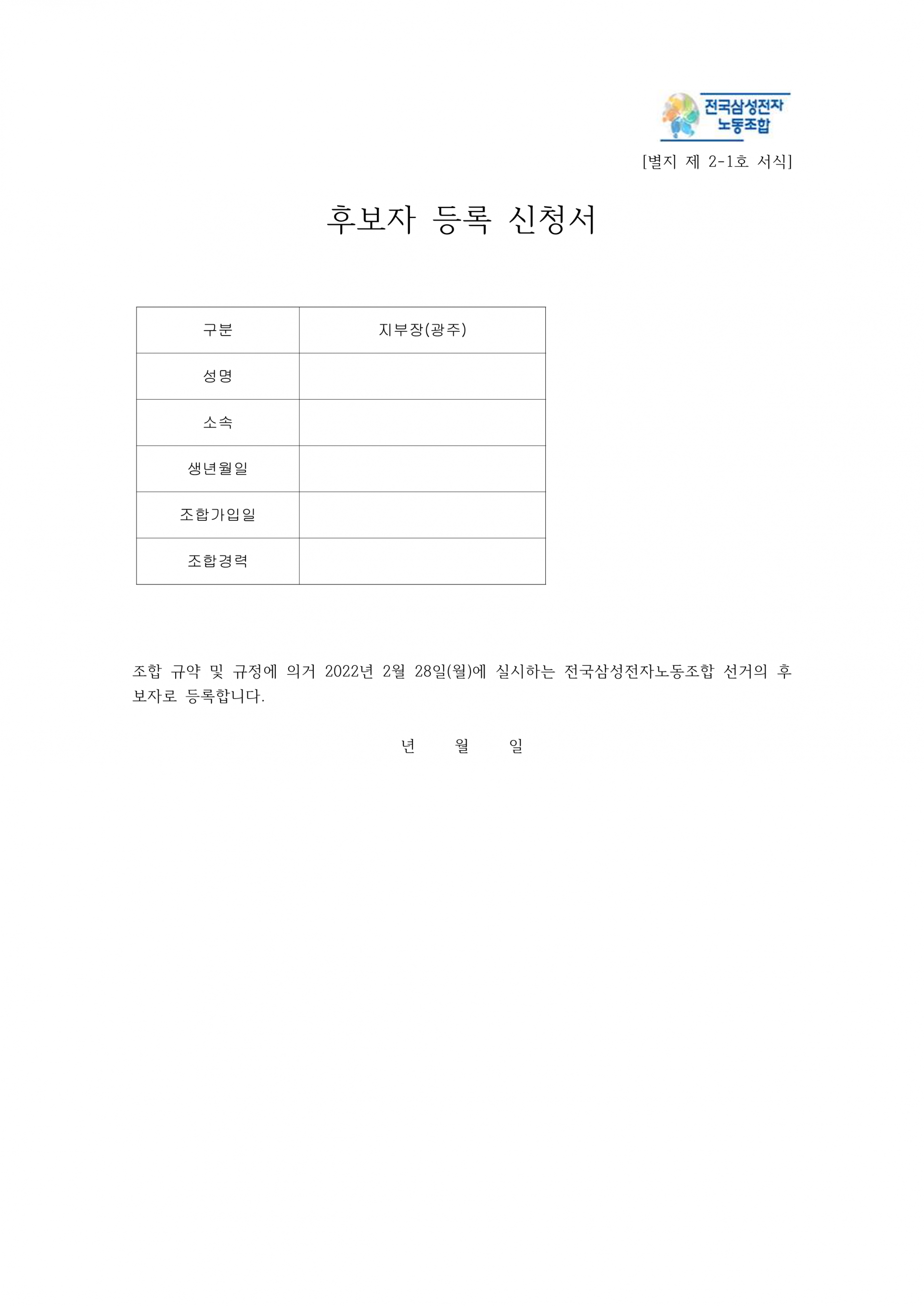 전국삼성전자
노동조합

[별지 제 2-1호 서식]

후보자 등록 신청서

| 구분 | 지부장(광주) |
|---|---|
| 성명 | |
| 소속 | |
| 생년월일 | |
| 조합가입일 | |
| 조합경력 | |

조합 규약 및 규정에 의거 2022년 2월 28일(월)에 실시하는 전국삼성전자노동조합 선거의 후보자로 등록합니다.

년 월 일